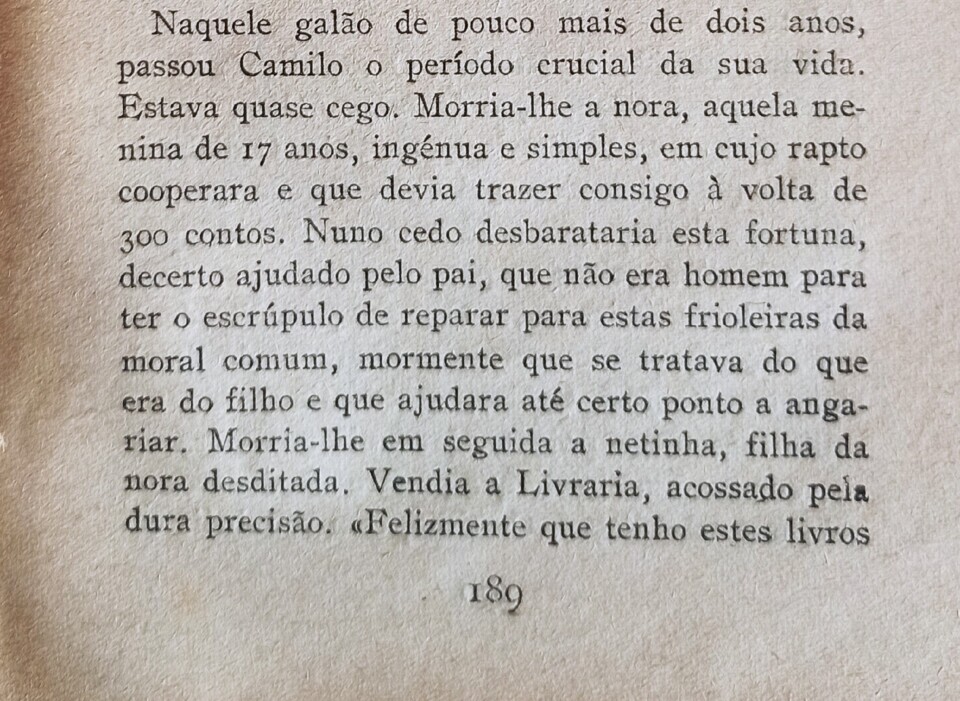 Naquele galão de pouco mais de dois anos, passou Camilo o período crucial da sua vida. Estava quase cego. Morria-lhe a nora, aquela menina de 17 anos, ingénua e simples, em cujo rapto cooperara e que devia trazer consigo à volta de 300 contos. Nuno cedo desbarataria esta fortuna, decerto ajudado pelo pai, que não era homem para ter o escrúpulo de reparar para estas frioleiras da moral comum, mormente que se tratava do que era do filho e que ajudara até certo ponto a angariar. Morria-lhe em seguida a netinha, filha da nora desditada. Vendia a Livraria, acossado pela dura precisão. «Felizmente que tenho estes livros

189